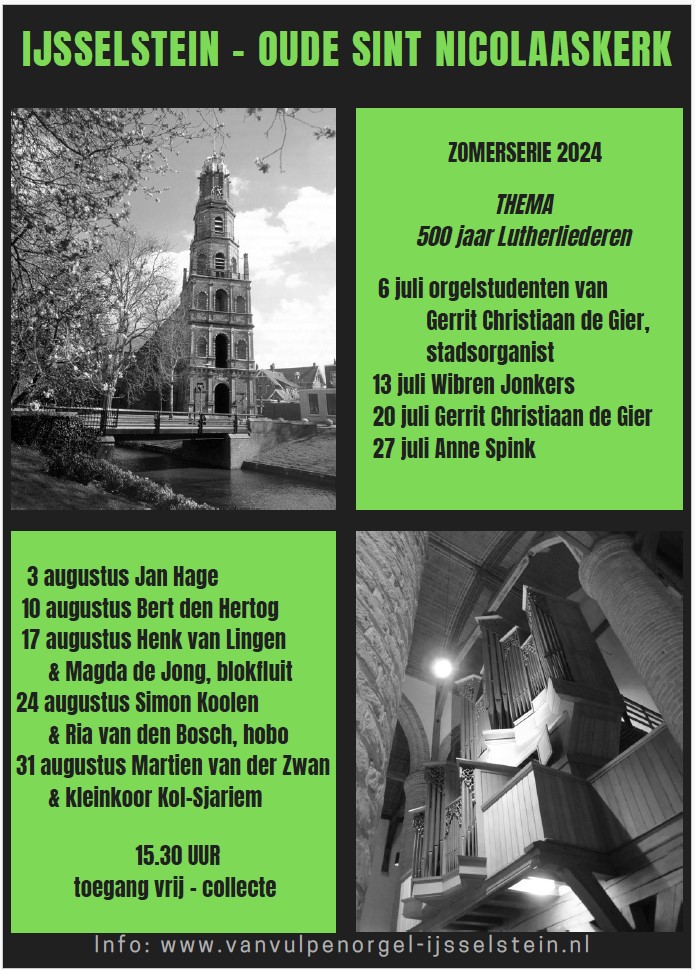 IJSSELSTEIN - OUDE SINT NICOLAASKERK

ZOMERSERIE 2024

THEMA
500 jaar Lutherliederen

6 juli orgelstudenten van Gerrit Christiaan de Gier, stadsorganist
13 juli Wibren Jonkers
20 juli Gerrit Christiaan de Gier
27 juli Anne Spink

3 augustus Jan Hage
10 augustus Bert den Hertog
17 augustus Henk van Lingen & Magda de Jong, blokfluit
24 augustus Simon Koolen & Ria van den Bosch, hobo
31 augustus Martien van der Zwan & kleinkoor Kol-Sjariem

15.30 UUR
toegang vrij - collecte

Info: www.vanvulpenorgel-ijsselstein.nl